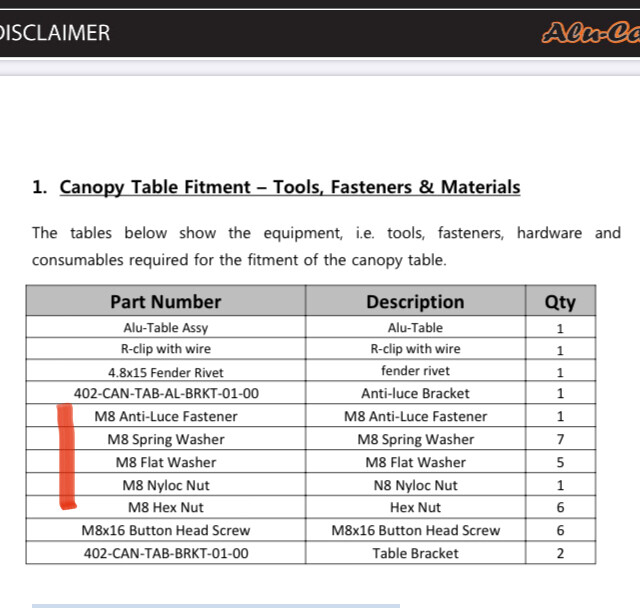 DISCLAIMER

Alu-Ca

1. Canopy Table Fitment – Tools, Fasteners & Materials

The tables below show the equipment, i.e. tools, fasteners, hardware and consumables required for the fitment of the canopy table.

| Part Number | Description | Qty |
|---|---|---|
| Alu-Table Assy | Alu-Table | 1 |
| R-clip with wire | R-clip with wire | 1 |
| 4.8x15 Fender Rivet | fender rivet | 1 |
| 402-CAN-TAB-AL-BRKT-01-00 | Anti-luce Bracket | 1 |
| M8 Anti-Luce Fastener | M8 Anti-Luce Fastener | 1 |
| M8 Spring Washer | M8 Spring Washer | 7 |
| M8 Flat Washer | M8 Flat Washer | 5 |
| M8 Nyloc Nut | N8 Nyloc Nut | 1 |
| M8 Hex Nut | Hex Nut | 6 |
| M8x16 Button Head Screw | M8x16 Button Head Screw | 6 |
| 402-CAN-TAB-BRKT-01-00 | Table Bracket | 2 |